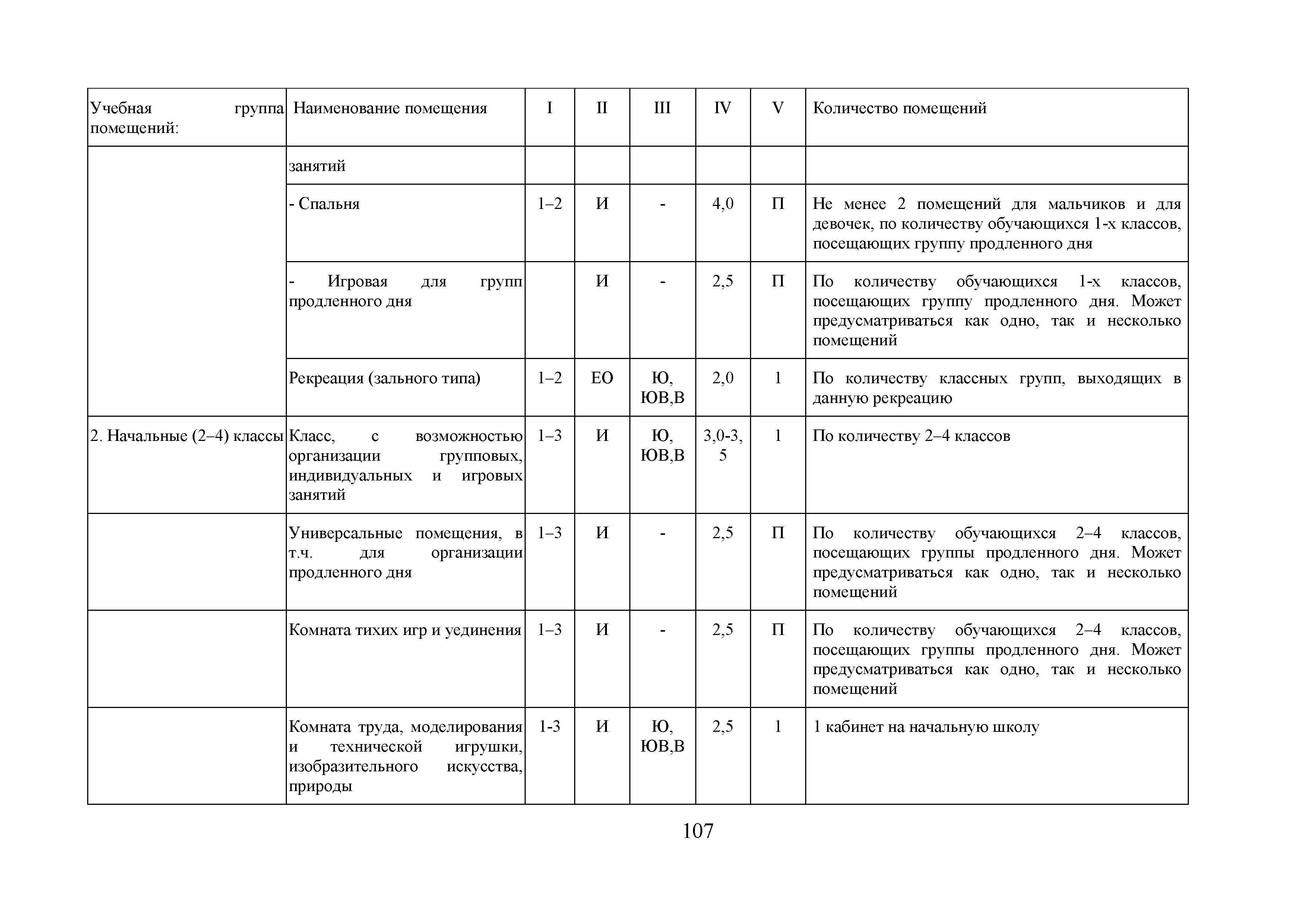 | Учебная группа помещений: | Наименование помещения | I | II | III | IV | V | Количество помещений |
|---|---|---|---|---|---|---|---|
| | занятий | | | | | | |
| | - Спальня | 1–2 | И | - | 4,0 | П | Не менее 2 помещений для мальчиков и для девочек, по количеству обучающихся 1-х классов, посещающих группу продленного дня |
| | - Игровая для групп продленного дня | | И | - | 2,5 | П | По количеству обучающихся 1-х классов, посещающих группу продленного дня. Может предусматриваться как одно, так и несколько помещений |
| | Рекреация (зального типа) | 1–2 | ЕО | Ю, ЮВ,В | 2,0 | 1 | По количеству классных групп, выходящих в данную рекреацию |
| 2. Начальные (2–4) классы | Класс, с возможностью организации групповых, индивидуальных и игровых занятий | 1–3 | И | Ю, ЮВ,В | 3,0-3,5 | 1 | По количеству 2–4 классов |
| | Универсальные помещения, в т.ч. для организации продленного дня | 1–3 | И | - | 2,5 | П | По количеству обучающихся 2–4 классов, посещающих группы продленного дня. Может предусматриваться как одно, так и несколько помещений |
| | Комната тихих игр и уединения | 1–3 | И | - | 2,5 | П | По количеству обучающихся 2–4 классов, посещающих группы продленного дня. Может предусматриваться как одно, так и несколько помещений |
| | Комната труда, моделирования и технической игрушки, изобразительного искусства, природы | 1-3 | И | Ю, ЮВ,В | 2,5 | 1 | 1 кабинет на начальную школу |

107